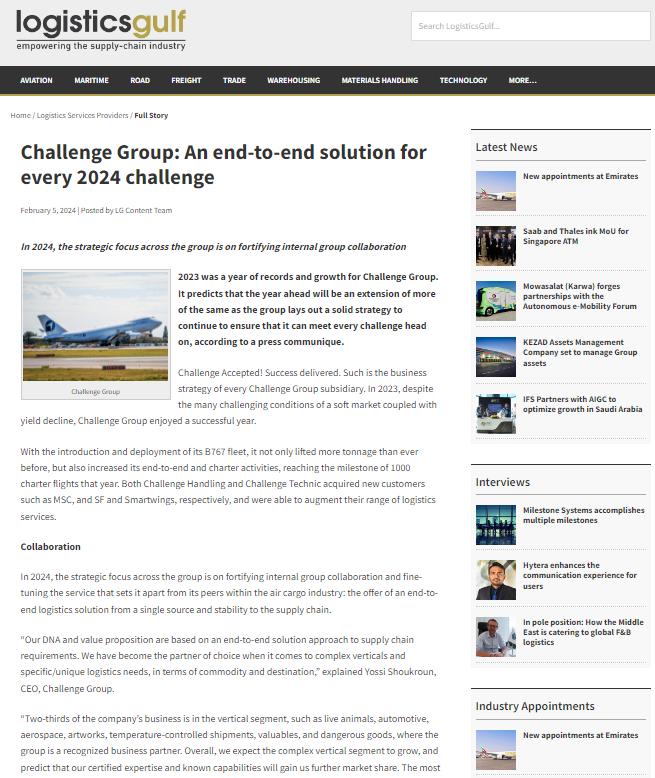 logisticsgulf
empowering the supply-chain industry

Search LogisticsGulf...

AVIATION MARITIME ROAD FREIGHT TRADE WAREHOUSING MATERIALS HANDLING TECHNOLOGY MORE...

Home / Logistics Services Providers / Full Story

Challenge Group: An end-to-end solution for every 2024 challenge

February 5, 2024 | Posted by LG Content Team

In 2024, the strategic focus across the group is on fortifying internal group collaboration

Challenge Group

2023 was a year of records and growth for Challenge Group. It predicts that the year ahead will be an extension of more of the same as the group lays out a solid strategy to continue to ensure that it can meet every challenge head on, according to a press communique.

Challenge Accepted! Success delivered. Such is the business strategy of every Challenge Group subsidiary. In 2023, despite the many challenging conditions of a soft market coupled with yield decline, Challenge Group enjoyed a successful year.

With the introduction and deployment of its B767 fleet, it not only lifted more tonnage than ever before, but also increased its end-to-end and charter activities, reaching the milestone of 1000 charter flights that year. Both Challenge Handling and Challenge Technic acquired new customers such as MSC, and SF and Smartwings, respectively, and were able to augment their range of logistics services.

Collaboration

In 2024, the strategic focus across the group is on fortifying internal group collaboration and fine-tuning the service that sets it apart from its peers within the air cargo industry: the offer of an end-to-end logistics solution from a single source and stability to the supply chain.

"Our DNA and value proposition are based on an end-to-end solution approach to supply chain requirements. We have become the partner of choice when it comes to complex verticals and specific/unique logistics needs, in terms of commodity and destination," explained Yossi Shoukroun, CEO, Challenge Group.

"Two-thirds of the company's business is in the vertical segment, such as live animals, automotive, aerospace, artworks, temperature-controlled shipments, valuables, and dangerous goods, where the group is a recognized business partner. Overall, we expect the complex vertical segment to grow, and predict that our certified expertise and known capabilities will gain us further market share. The most

Latest News

New appointments at Emirates

Saab and Thales ink MoU for Singapore ATM

Mowasalat (Karwa) forges partnerships with the Autonomous e-Mobility Forum

KEZAD Assets Management Company set to manage Group assets

IFS Partners with AIGC to optimize growth in Saudi Arabia

Interviews

Milestone Systems accomplishes multiple milestones

Hytera enhances the communication experience for users

In pole position: How the Middle East is catering to global F&B logistics

Industry Appointments

New appointments at Emirates